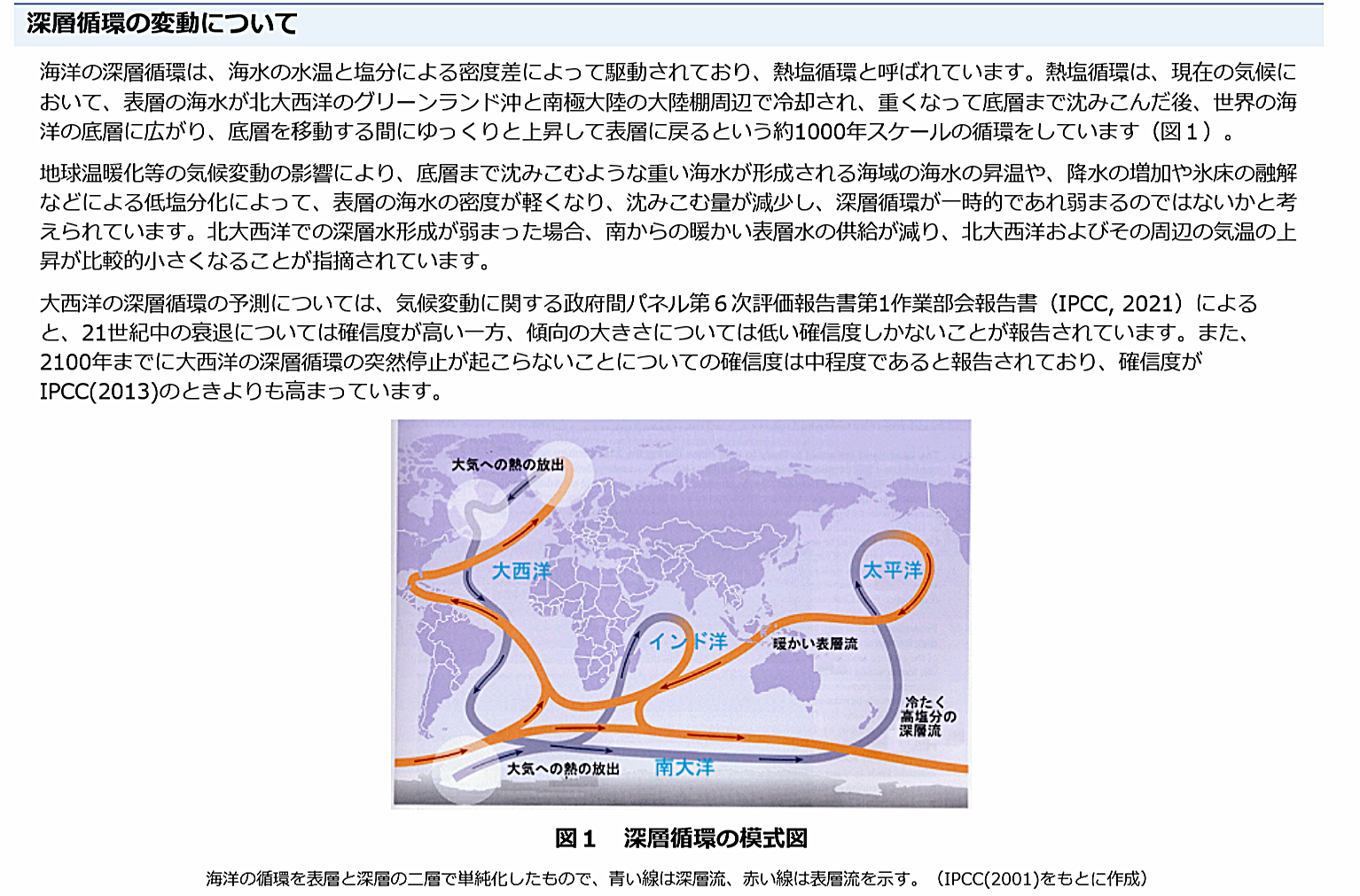 深層循環の変動について

海洋の深層循環は、海水の水温と塩分による密度差によって駆動されており、熱塩循環と呼ばれています。熱塩循環は、現在の気候において、表層の海水が北大西洋のグリーンランド沖と南極大陸の大陸棚周辺で冷却され、重くなって底層まで沈みこんだ後、世界の海洋の底層に広がり、底層を移動する間にゆっくりと上昇して表層に戻るという約1000年スケールの循環をしています（図１）。

地球温暖化等の気候変動の影響により、底層まで沈みこむような重い海水が形成される海域の海水の昇温や、降水の増加や氷床の融解などによる低塩分化によって、表層の海水の密度が軽くなり、沈みこむ量が減少し、深層循環が一時的であれ弱まるのではないかと考えられています。北大西洋での深層水形成が弱まった場合、南からの暖かい表層水の供給が減り、北大西洋およびその周辺の気温の上昇が比較的小さくなることが指摘されています。

大西洋の深層循環の予測については、気候変動に関する政府間パネル第６次評価報告書第1作業部会報告書（IPCC, 2021）によると、21世紀中の衰退については確信度が高い一方、傾向の大きさについては低い確信度しかないことが報告されています。また、2100年までに大西洋の深層循環の突然停止が起こらないことについての確信度は中程度であると報告されており、確信度がIPCC(2013)のときよりも高まっています。

大気への熱の放出
大西洋
太平洋
インド洋
暖かい表層流
冷たく
高塩分の
深層流
大気への熱の放出
南大洋

図１　深層循環の模式図

海洋の循環を表層と深層の二層で単純化したもので、青い線は深層流、赤い線は表層流を示す。（IPCC(2001)をもとに作成）